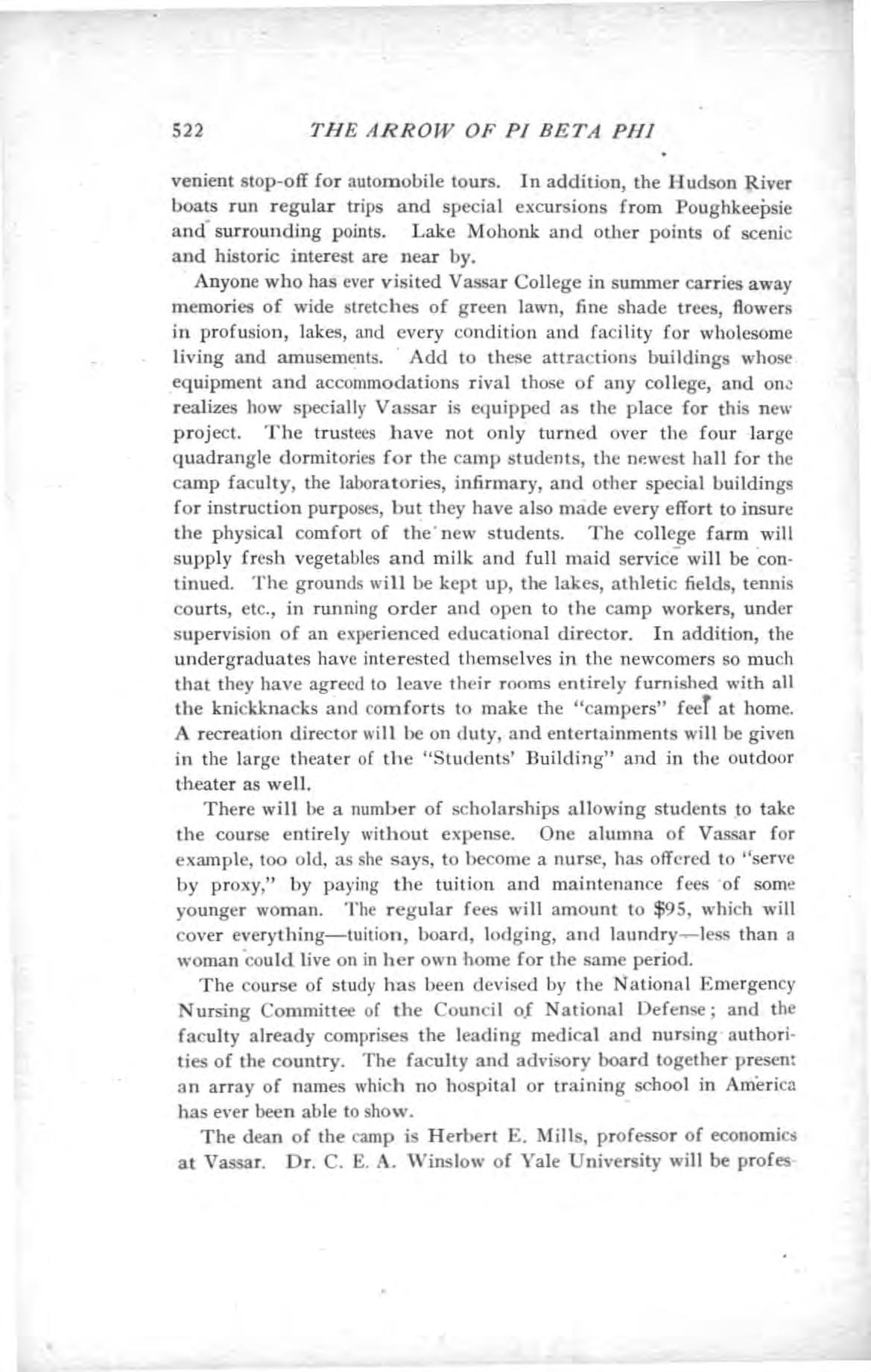 522 THE ARROW OF PI BETA PHI

venient stop-off for automobile tours. In addition, the Hudson River boats run regular trips and special excursions from Poughkeepsie and surrounding points. Lake Mohonk and other points of scenic and historic interest are near by.

Anyone who has ever visited Vassar College in summer carries away memories of wide stretches of green lawn, fine shade trees, flowers in profusion, lakes, and every condition and facility for wholesome living and amusements. Add to these attractions buildings whose equipment and accommodations rival those of any college, and one realizes how specially Vassar is equipped as the place for this new project. The trustees have not only turned over the four large quadrangle dormitories for the camp students, the newest hall for the camp faculty, the laboratories, infirmary, and other special buildings for instruction purposes, but they have also made every effort to insure the physical comfort of the new students. The college farm will supply fresh vegetables and milk and full maid service will be continued. The grounds will be kept up, the lakes, athletic fields, tennis courts, etc., in running order and open to the camp workers, under supervision of an experienced educational director. In addition, the undergraduates have interested themselves in the newcomers so much that they have agreed to leave their rooms entirely furnished with all the knickknacks and comforts to make the "campers" feel at home. A recreation director will be on duty, and entertainments will be given in the large theater of the "Students' Building" and in the outdoor theater as well.

There will be a number of scholarships allowing students to take the course entirely without expense. One alumna of Vassar for example, too old, as she says, to become a nurse, has offered to "serve by proxy," by paying the tuition and maintenance fees of some younger woman. The regular fees will amount to $95, which will cover everything—tuition, board, lodging, and laundry—less than a woman could live on in her own home for the same period.

The course of study has been devised by the National Emergency Nursing Committee of the Council of National Defense; and the faculty already comprises the leading medical and nursing authorities of the country. The faculty and advisory board together present an array of names which no hospital or training school in America has ever been able to show.

The dean of the camp is Herbert E. Mills, professor of economics at Vassar. Dr. C. E. A. Winslow of Yale University will be profes-